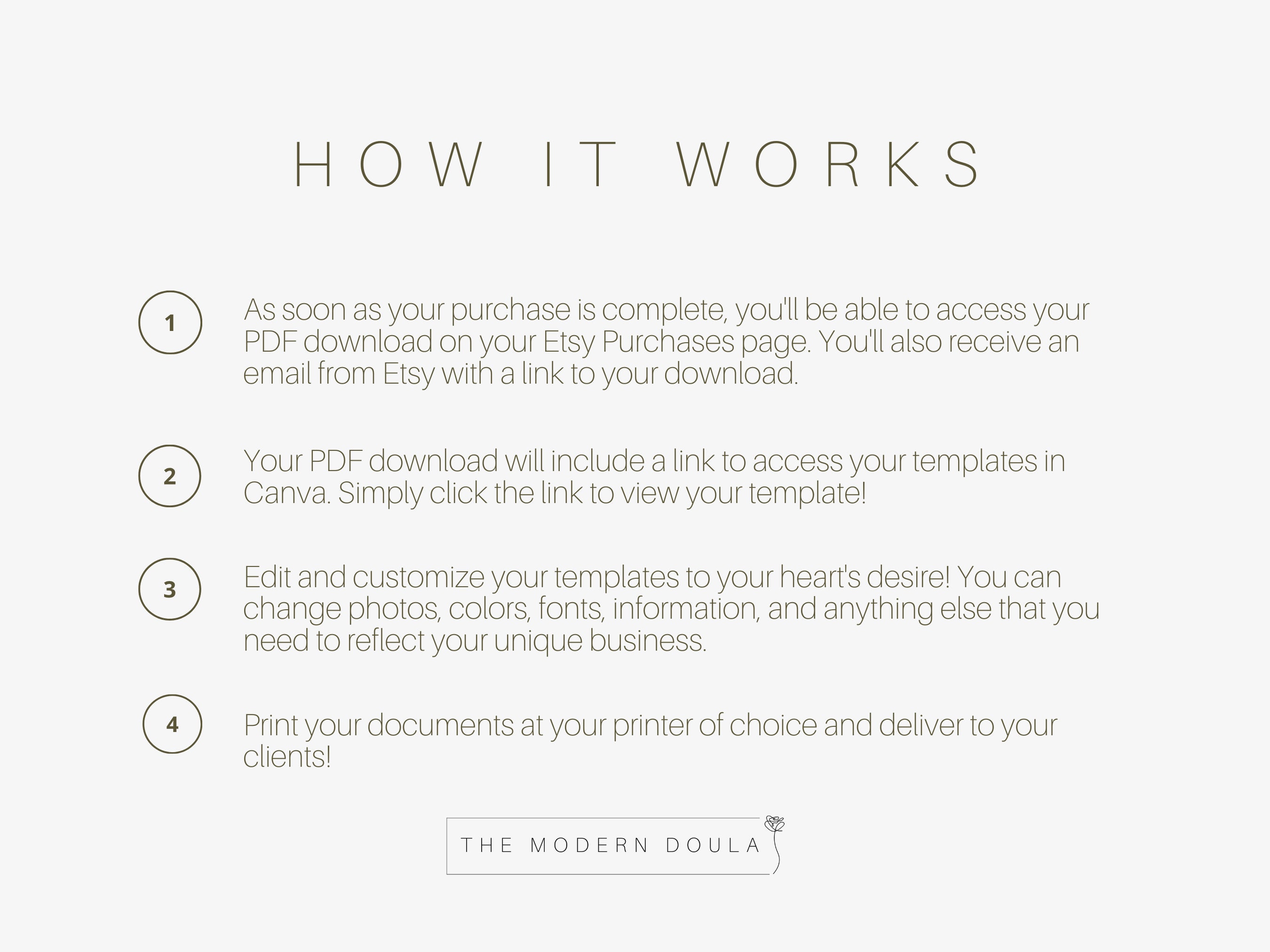 HOW IT WORKS

1

As soon as your purchase is complete, you'll be able to access your PDF download on your Etsy Purchases page. You'll also receive an email from Etsy with a link to your download.

2

Your PDF download will include a link to access your templates in Canva. Simply click the link to view your template!

3

Edit and customize your templates to your heart's desire! You can change photos, colors, fonts, information, and anything else that you need to reflect your unique business.

4

Print your documents at your printer of choice and deliver to your clients!

THE MODERN DOULA